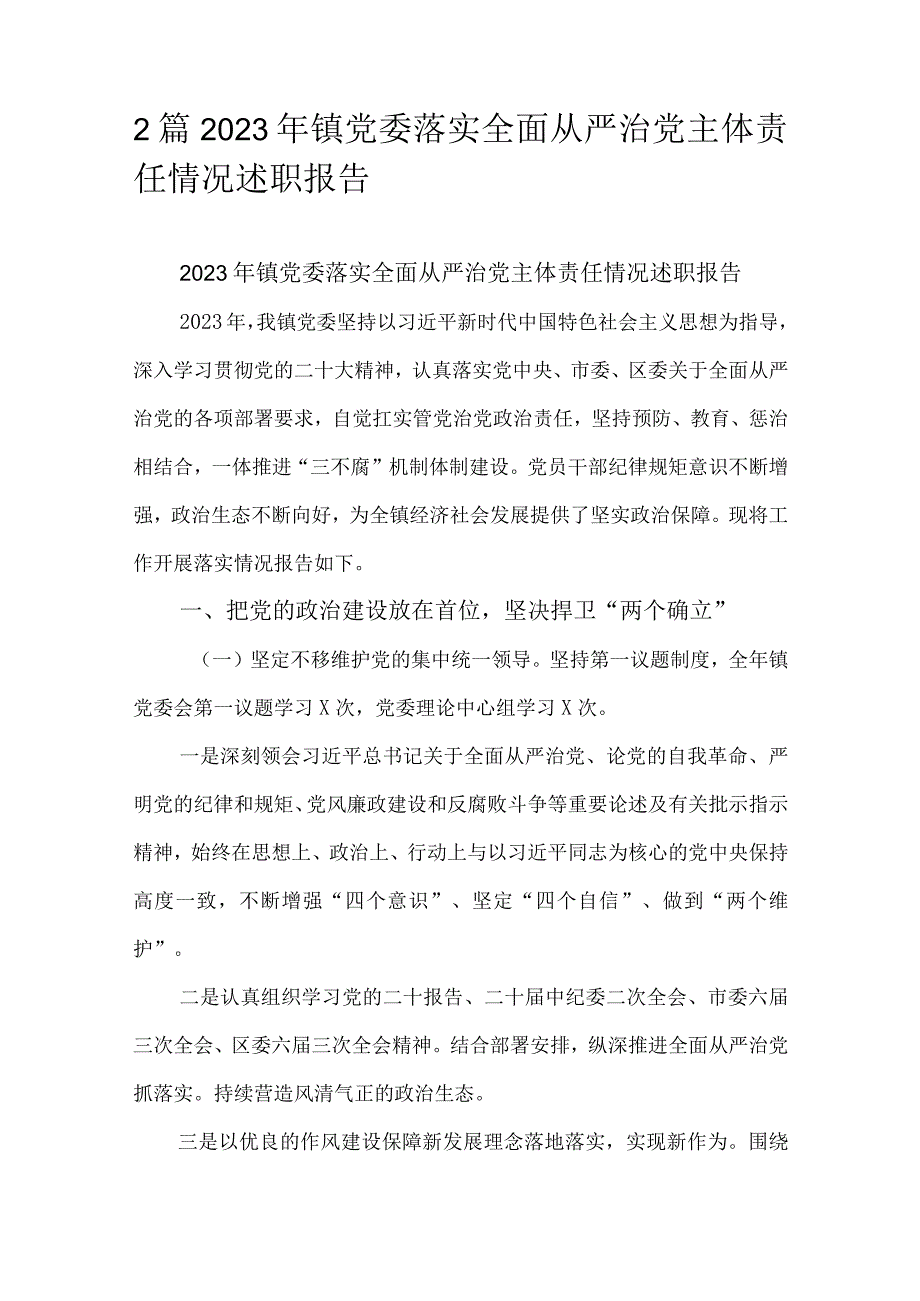 2篇2023年镇党委落实全面从严治党主体责任情况述职报告

2023年镇党委落实全面从严治党主体责任情况述职报告

2023年，我镇党委坚持以习近平新时代中国特色社会主义思想为指导，深入学习贯彻党的二十大精神，认真落实党中央、市委、区委关于全面从严治党的各项部署要求，自觉扛实管党治党政治责任，坚持预防、教育、惩治相结合，一体推进“三不腐”机制体制建设。党员干部纪律规矩意识不断增强，政治生态不断向好，为全镇经济社会发展提供了坚实政治保障。现将工作开展落实情况报告如下。

一、把党的政治建设放在首位，坚决捍卫“两个确立”

（一）坚定不移维护党的集中统一领导。坚持第一议题制度，全年镇党委会第一议题学习X次，党委理论中心组学习X次。

一是深刻领会习近平总书记关于全面从严治党、论党的自我革命、严明党的纪律和规矩、党风廉政建设和反腐败斗争等重要论述及有关批示指示精神，始终在思想上、政治上、行动上与以习近平同志为核心的党中央保持高度一致，不断增强“四个意识”、坚定“四个自信”、做到“两个维护”。

二是认真组织学习党的二十报告、二十届中纪委二次全会、市委六届三次全会、区委六届三次全会精神。结合部署安排，纵深推进全面从严治党抓落实。持续营造风清气正的政治生态。

三是以优良的作风建设保障新发展理念落地落实，实现新作为。围绕